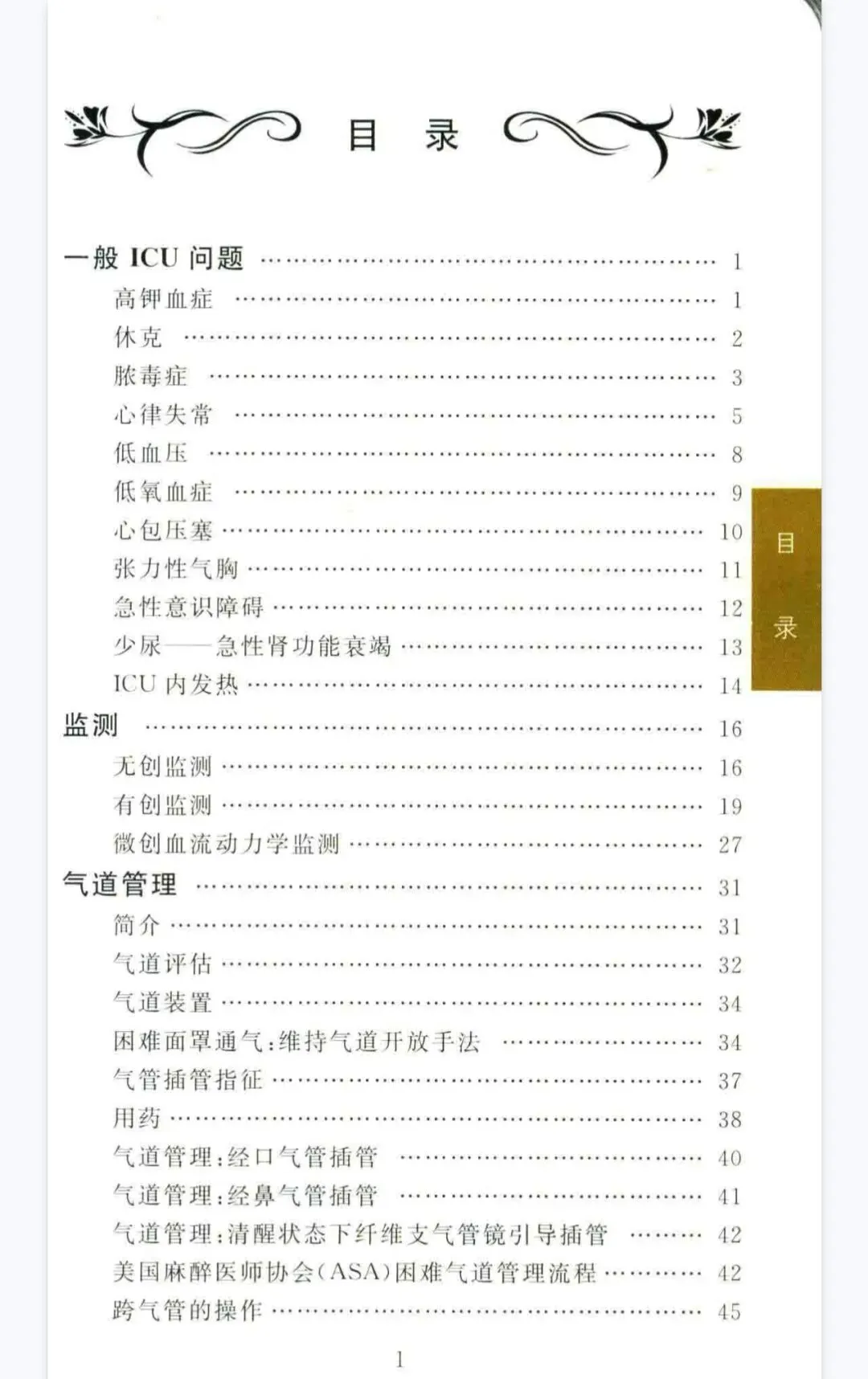 目 录

一般ICU问题 1
高钾血症 1
休克 2
脓毒症 3
心律失常 5
低血压 8
低氧血症 9
心包压塞 10
张力性气胸 11
急性意识障碍 12
少尿——急性肾功能衰竭 13
ICU内发热 14
监测 16
无创监测 16
有创监测 19
微创血流动力学监测 27
气道管理 31
简介 31
气道评估 32
气道装置 34
困难面罩通气:维持气道开放手法 34
气管插管指征 37
用药 38
气道管理:经口气管插管 40
气道管理:经鼻气管插管 41
气道管理:清醒状态下纤维支气管镜引导插管 42
美国麻醉医师协会(ASA)困难气道管理流程 42
跨气管的操作 45

目 录

1